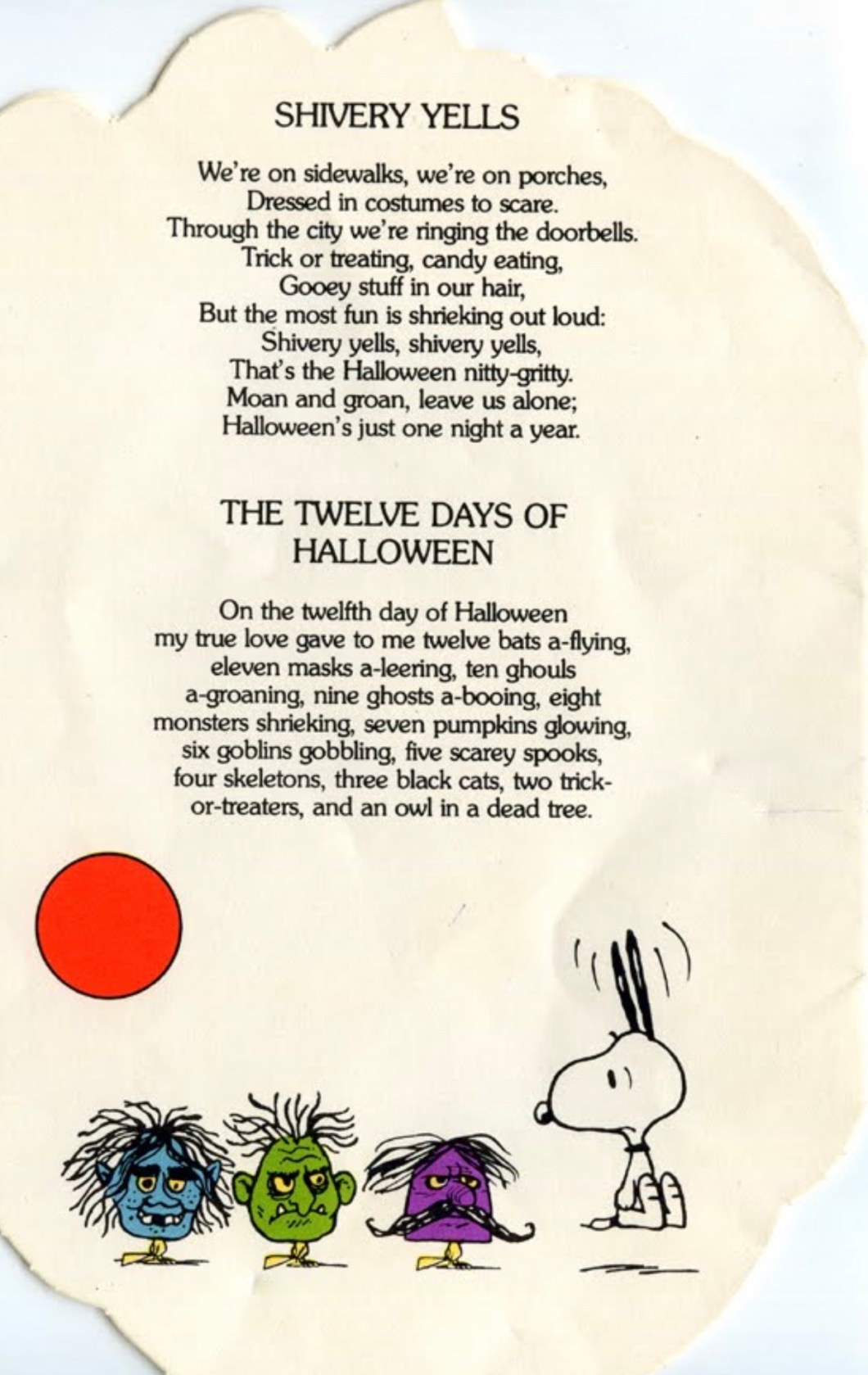 SHIVERY YELLS

We're on sidewalks, we're on porches,
Dressed in costumes to scare.
Through the city we're ringing the doorbells.
Trick or treating, candy eating,
Gooey stuff in our hair,
But the most fun is shrieking out loud:
Shivery yells, shivery yells,
That's the Halloween nitty-gritty.
Moan and groan, leave us alone;
Halloween's just one night a year.

THE TWELVE DAYS OF HALLOWEEN

On the twelfth day of Halloween my true love gave to me twelve bats a-flying, eleven masks a-leering, ten ghouls a-groaning, nine ghosts a-booing, eight monsters shrieking, seven pumpkins glowing, six goblins gobbling, five scarey spooks, four skeletons, three black cats, two trick-or-treaters, and an owl in a dead tree.